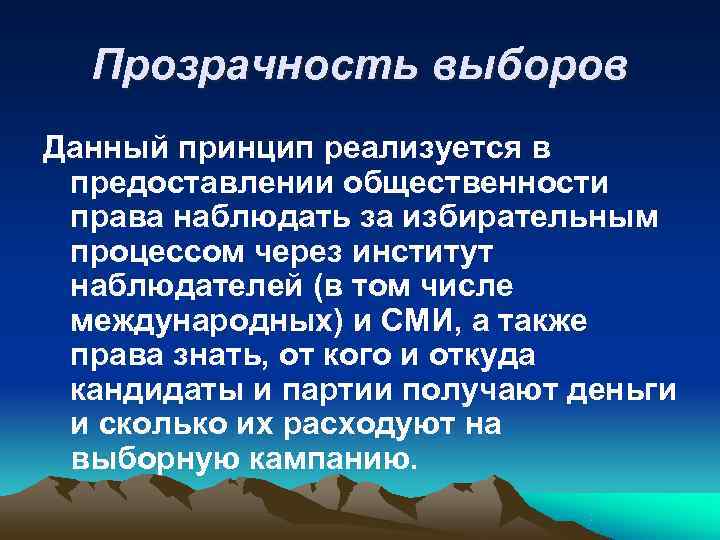 Прозрачность выборов

Данный принцип реализуется в предоставлении общественности права наблюдать за избирательным процессом через институт наблюдателей (в том числе международных) и СМИ, а также права знать, от кого и откуда кандидаты и партии получают деньги и сколько их расходуют на выборную кампанию.